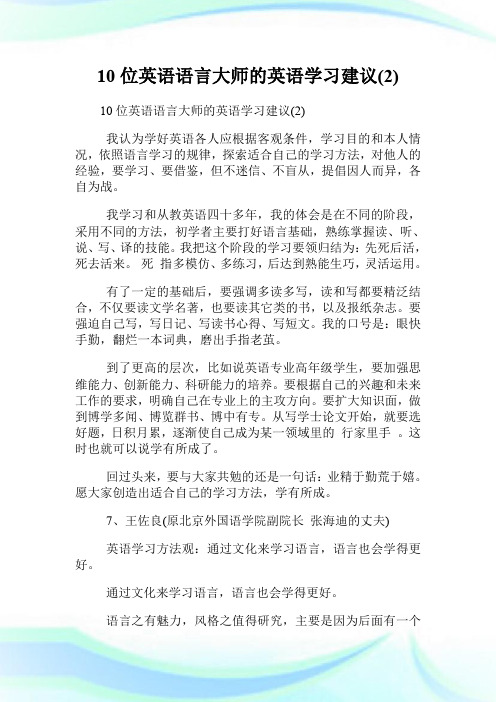 10 位英语语言大师的英语学习建议(2)

10 位英语语言大师的英语学习建议(2)

我认为学好英语各人应根据客观条件，学习目的和本人情况，依照语言学习的规律，探索适合自己的学习方法，对他人的经验，要学习、要借鉴，但不迷信、不盲从，提倡因人而异，各自为战。

我学习和从教英语四十多年，我的体会是在不同的阶段，采用不同的方法，初学者主要打好语言基础，熟练掌握读、听、说、写、译的技能。我把这个阶段的学习要领归结为：先死后活，死去活来。 死 指多模仿、多练习，后达到熟能生巧，灵活运用。

有了一定的基础后，要强调多读多写，读和写都要精泛结合，不仅要读文学名著，也要读其它类的书，以及报纸杂志。要强迫自己写，写日记、写读书心得、写短文。我的口号是：眼快手勤，翻烂一本词典，磨出手指老茧。

到了更高的层次，比如说英语专业高年级学生，要加强思维能力、创新能力、科研能力的培养。要根据自己的兴趣和未来工作的要求，明确自己在专业上的主攻方向。要扩大知识面，做到博学多闻、博览群书、博中有专。从写学士论文开始，就要选好题，日积月累，逐渐使自己成为某一领域里的 行家里手 。这时也就可以说学有所成了。

回过头来，要与大家共勉的还是一句话：业精于勤荒于嬉。愿大家创造出适合自己的学习方法，学有所成。

7、王佐良(原北京外国语学院副院长 张海迪的丈夫)

英语学习方法观：通过文化来学习语言，语言也会学得更好。

通过文化来学习语言，语言也会学得更好。

语言之有魅力，风格之值得研究，主要是因为后面有一个